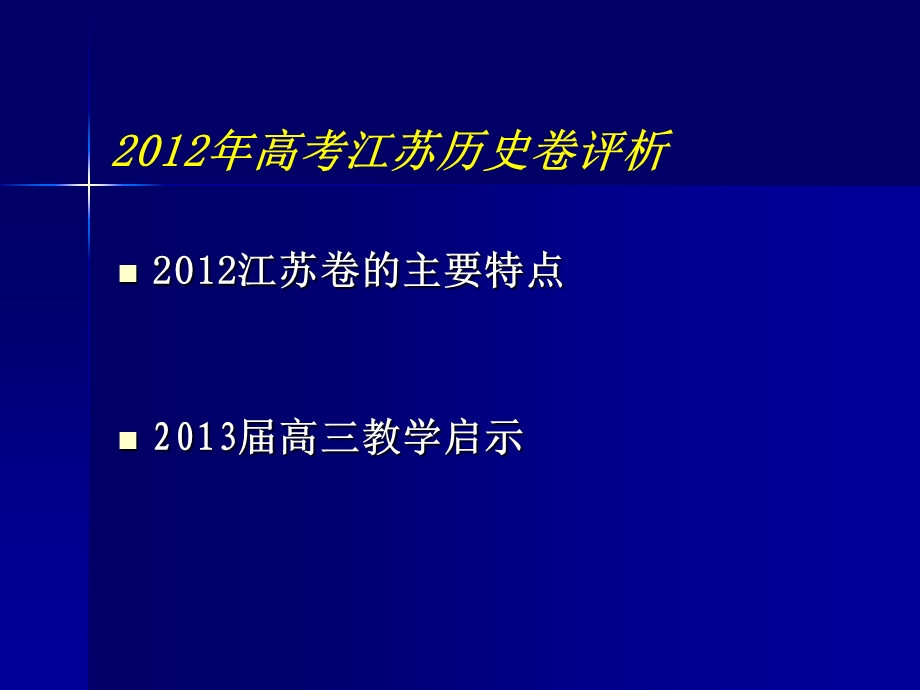 2012年高考江苏历史卷评析

2012江苏卷的主要特点

2013届高三教学启示